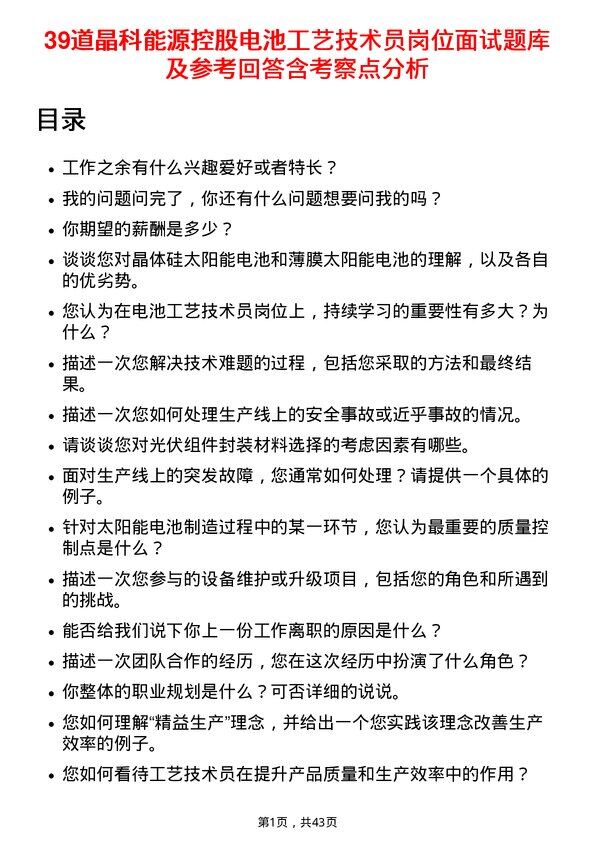 39道晶科能源控股电池工艺技术员岗位面试题库及参考回答含考察点分析

目录

- 工作之余有什么兴趣爱好或者特长？
- 我的问题问完了，你还有什么问题想要问我的吗？
- 你期望的薪酬是多少？
- 谈谈您对晶体硅太阳能电池和薄膜太阳能电池的理解，以及各自的优劣势。
- 您认为在电池工艺技术员岗位上，持续学习的重要性有多大？为什么？
- 描述一次您解决技术难题的过程，包括您采取的方法和最终结果。
- 描述一次您如何处理生产线上的安全事故或近乎事故的情况。
- 请谈谈您对光伏组件封装材料选择的考虑因素有哪些。
- 面对生产线上的突发故障，您通常如何处理？请提供一个具体的例子。
- 针对太阳能电池制造过程中的某一环节，您认为最重要的质量控制点是什么？
- 描述一次您参与的设备维护或升级项目，包括您的角色和所遇到的挑战。
- 能否给我们说下你上一份工作离职的原因是什么？
- 描述一次团队合作的经历，您在这次经历中扮演了什么角色？
- 你整体的职业规划是什么？可否详细的说说。
- 您如何理解“精益生产”理念，并给出一个您实践该理念改善生产效率的例子。
- 您如何看待工艺技术员在提升产品质量和生产效率中的作用？

第1页，共43页